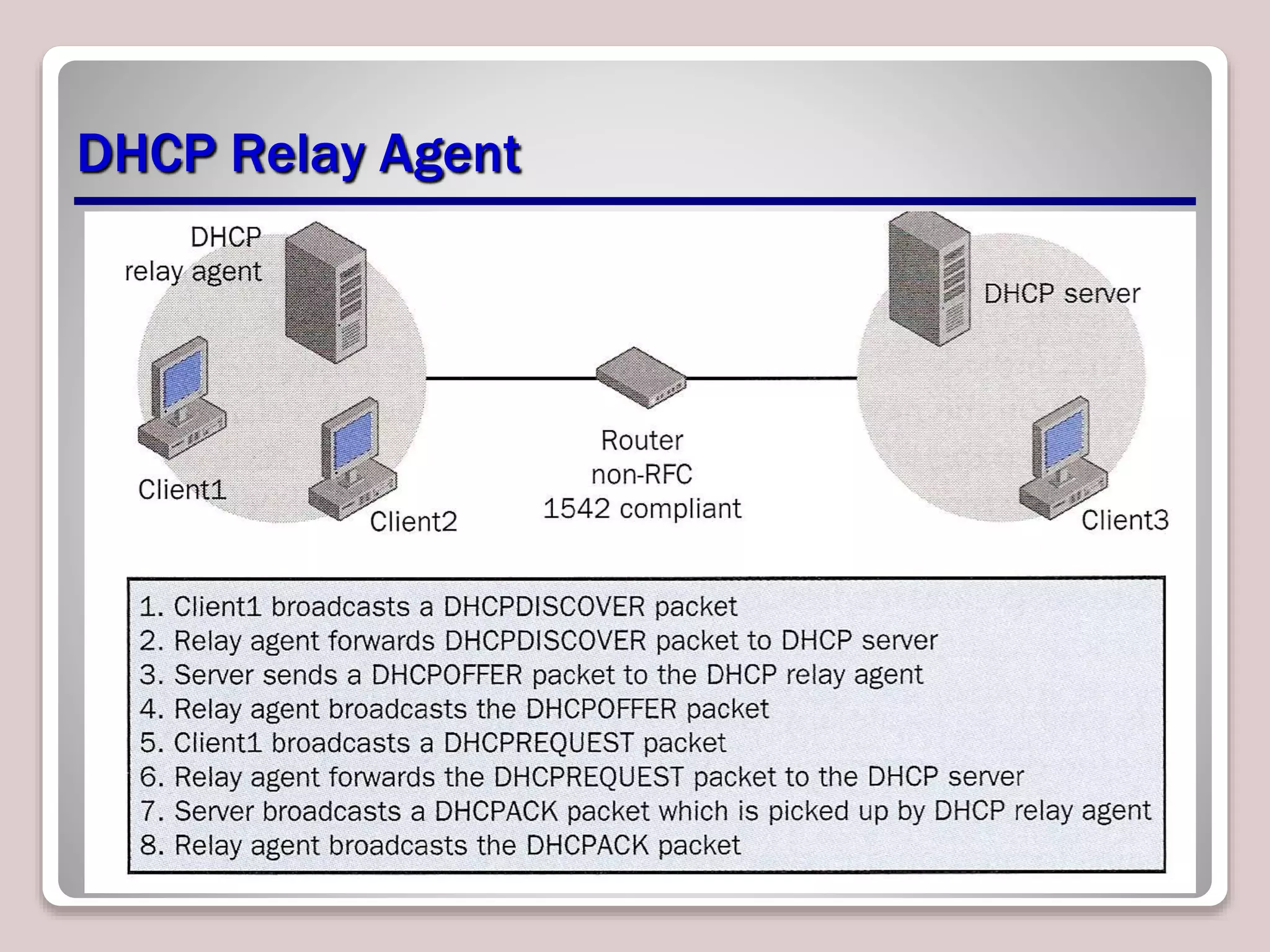 DHCP Relay Agent

DHCP relay agent

DHCP server

Client1

Client2

Router non-RFC 1542 compliant

Client3

1. Client1 broadcasts a DHCPDISCOVER packet
2. Relay agent forwards DHCPDISCOVER packet to DHCP server
3. Server sends a DHCPOFFER packet to the DHCP relay agent
4. Relay agent broadcasts the DHCPOFFER packet
5. Client1 broadcasts a DHCPREQUEST packet
6. Relay agent forwards the DHCPREQUEST packet to the DHCP server
7. Server broadcasts a DHCPACK packet which is picked up by DHCP relay agent
8. Relay agent broadcasts the DHCPACK packet